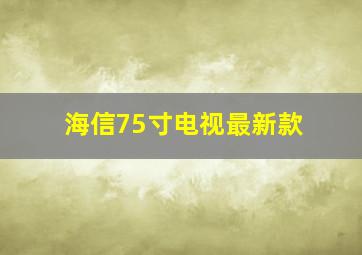 海信75寸电视最新款